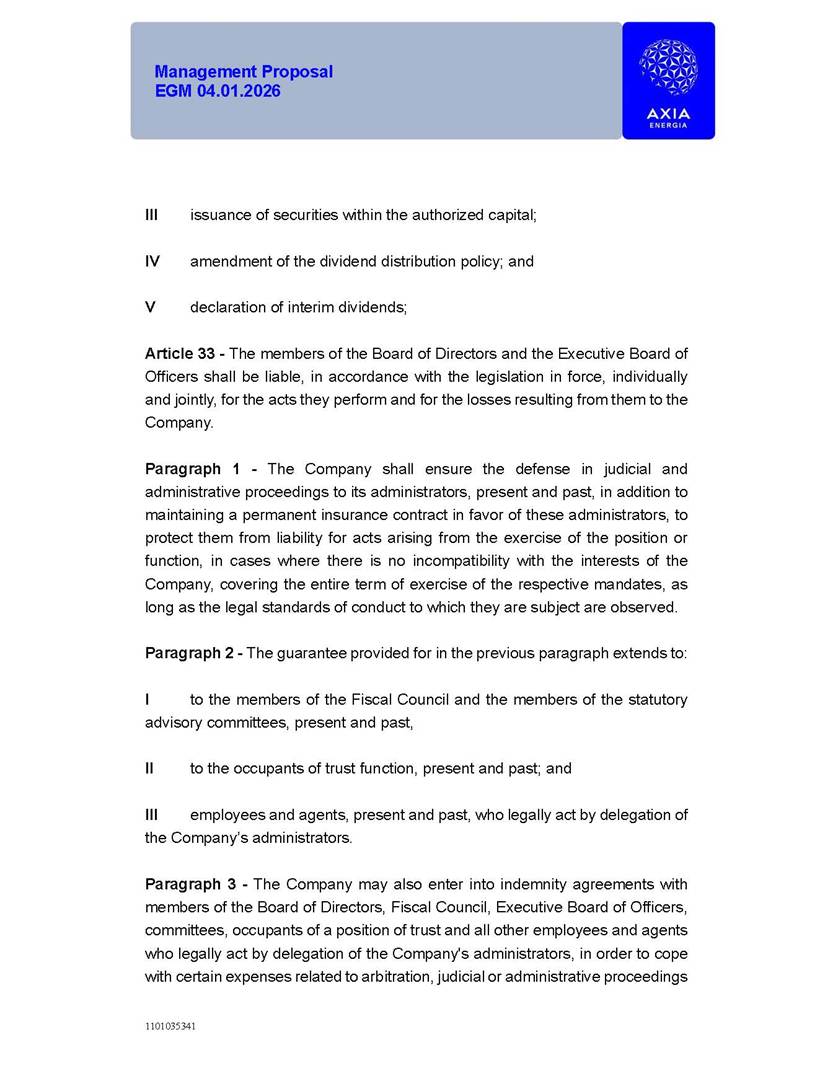 Management Proposal
EGM 04.01.2026

AXIA
ENERGIA

III issuance of securities within the authorized capital;

IV amendment of the dividend distribution policy; and

V declaration of interim dividends;

Article 33 - The members of the Board of Directors and the Executive Board of Officers shall be liable, in accordance with the legislation in force, individually and jointly, for the acts they perform and for the losses resulting from them to the Company.

Paragraph 1 - The Company shall ensure the defense in judicial and administrative proceedings to its administrators, present and past, in addition to maintaining a permanent insurance contract in favor of these administrators, to protect them from liability for acts arising from the exercise of the position or function, in cases where there is no incompatibility with the interests of the Company, covering the entire term of exercise of the respective mandates, as long as the legal standards of conduct to which they are subject are observed.

Paragraph 2 - The guarantee provided for in the previous paragraph extends to:

I to the members of the Fiscal Council and the members of the statutory advisory committees, present and past,

II to the occupants of trust function, present and past; and

III employees and agents, present and past, who legally act by delegation of the Company's administrators.

Paragraph 3 - The Company may also enter into indemnity agreements with members of the Board of Directors, Fiscal Council, Executive Board of Officers, committees, occupants of a position of trust and all other employees and agents who legally act by delegation of the Company's administrators, in order to cope with certain expenses related to arbitration, judicial or administrative proceedings

1101035341